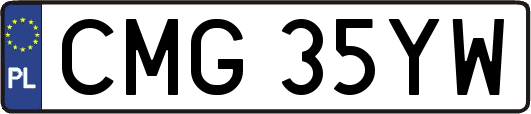 PL
CMG 35YW